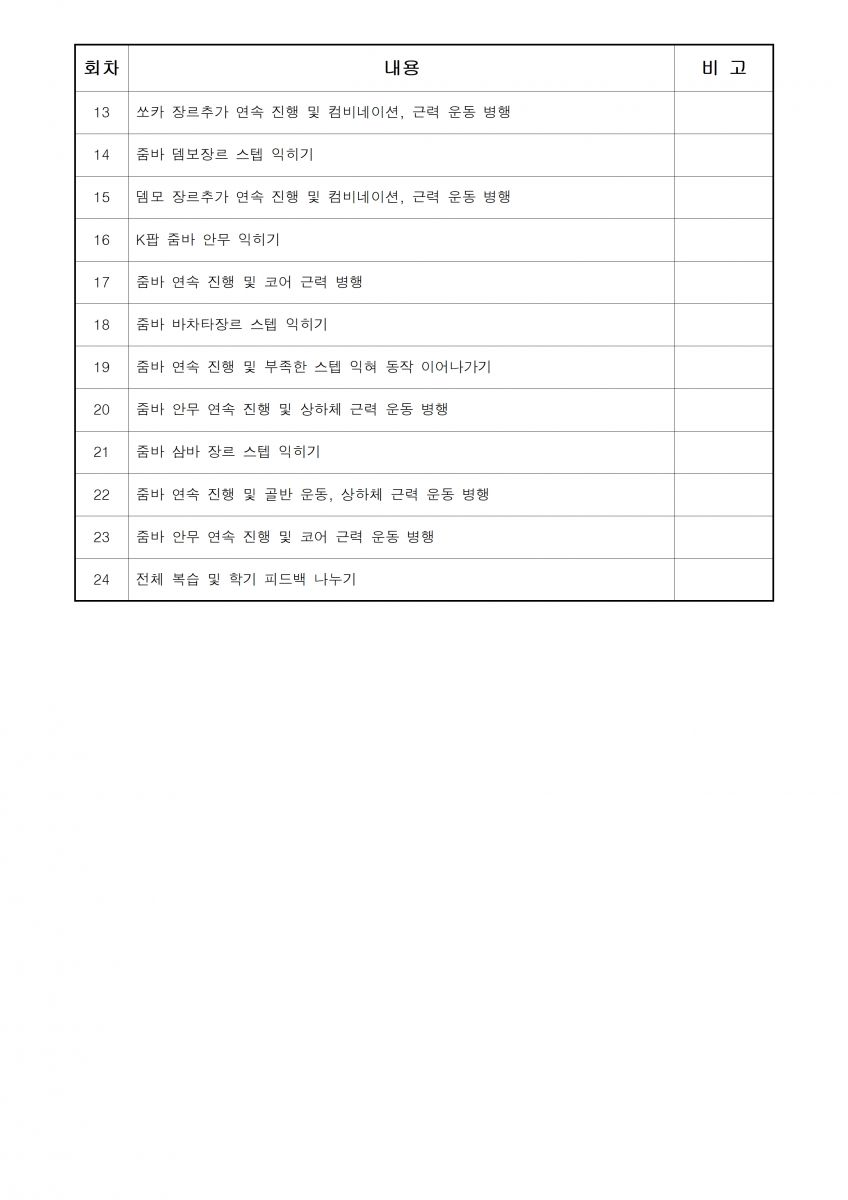 | 회차 | 내용 | 비 고 |
|---|---|---|
| 13 | 쏘카 장르추가 연속 진행 및 컴비네이션, 근력 운동 병행 | |
| 14 | 줌바 뎀보장르 스텝 익히기 | |
| 15 | 뎀모 장르추가 연속 진행 및 컴비네이션, 근력 운동 병행 | |
| 16 | K팝 줌바 안무 익히기 | |
| 17 | 줌바 연속 진행 및 코어 근력 병행 | |
| 18 | 줌바 바차타장르 스텝 익히기 | |
| 19 | 줌바 연속 진행 및 부족한 스텝 익혀 동작 이어나가기 | |
| 20 | 줌바 안무 연속 진행 및 상하체 근력 운동 병행 | |
| 21 | 줌바 삼바 장르 스텝 익히기 | |
| 22 | 줌바 연속 진행 및 골반 운동, 상하체 근력 운동 병행 | |
| 23 | 줌바 안무 연속 진행 및 코어 근력 운동 병행 | |
| 24 | 전체 복습 및 학기 피드백 나누기 | |